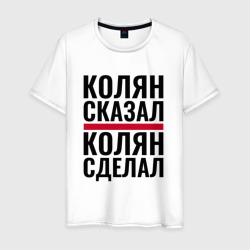 КОЛЯН
СКАЗАЛ
КОЛЯН
СДЕЛАЛ